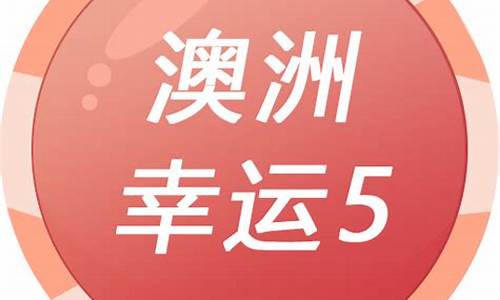 澳洲
幸运5